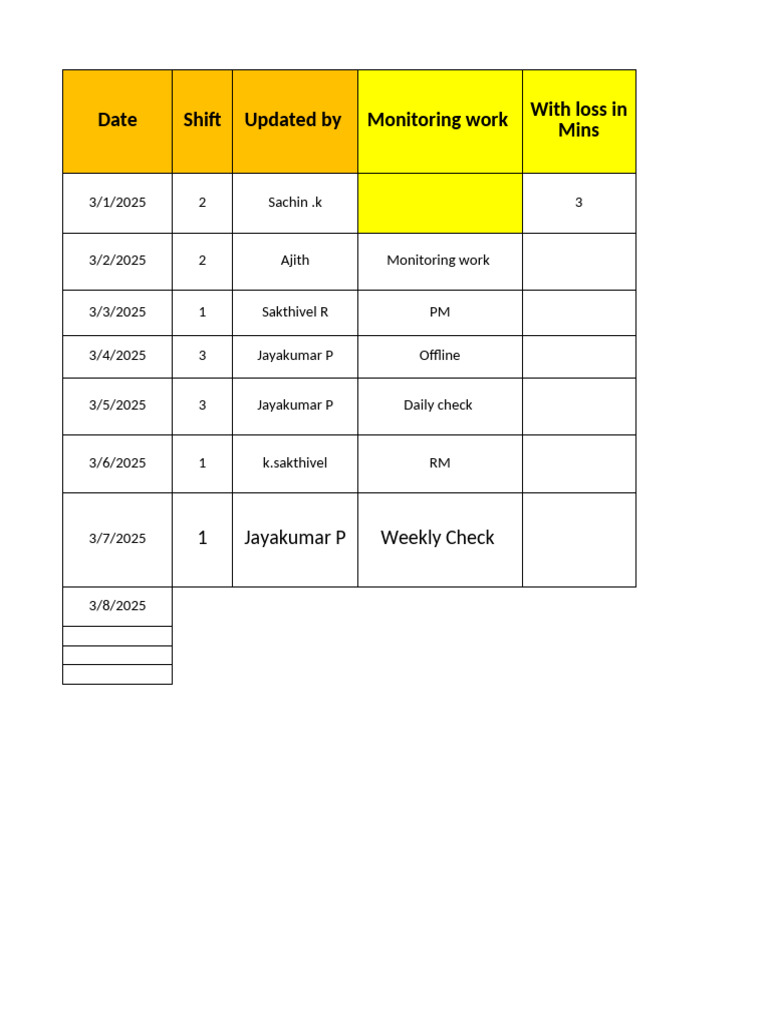 | Date | Shift | Updated by | Monitoring work | With loss in Mins |
|---|---|---|---|---|
| 3/1/2025 | 2 | Sachin .k | | 3 |
| 3/2/2025 | 2 | Ajith | Monitoring work | |
| 3/3/2025 | 1 | Sakthivel R | PM | |
| 3/4/2025 | 3 | Jayakumar P | Offline | |
| 3/5/2025 | 3 | Jayakumar P | Daily check | |
| 3/6/2025 | 1 | k.sakthivel | RM | |
| 3/7/2025 | 1 | Jayakumar P | Weekly Check | |
| 3/8/2025 | | | | |